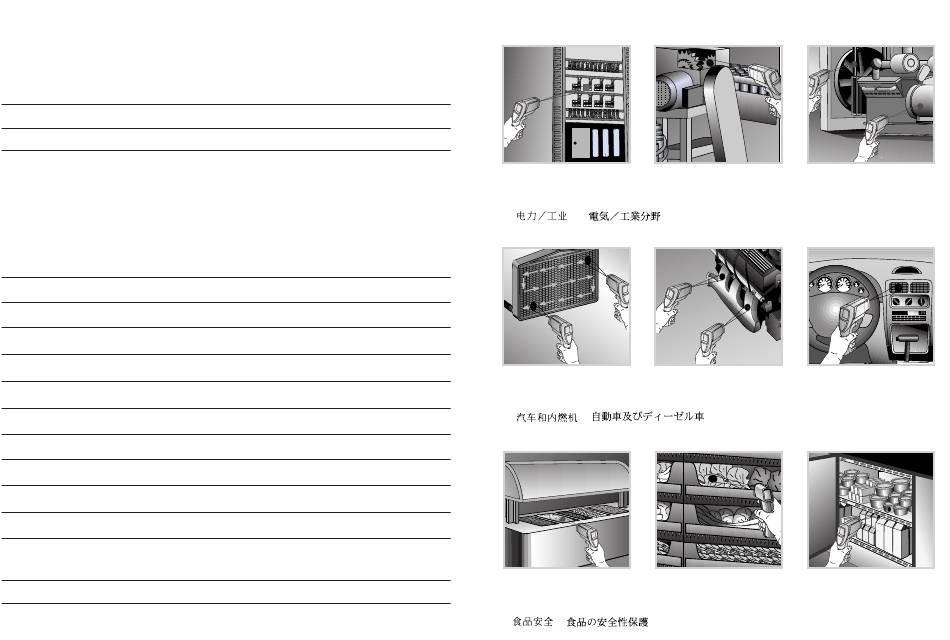 电力／工业　電気／工業分野

汽车和内燃机　自動車及びディーゼル車

食品安全　食品の安全性保護